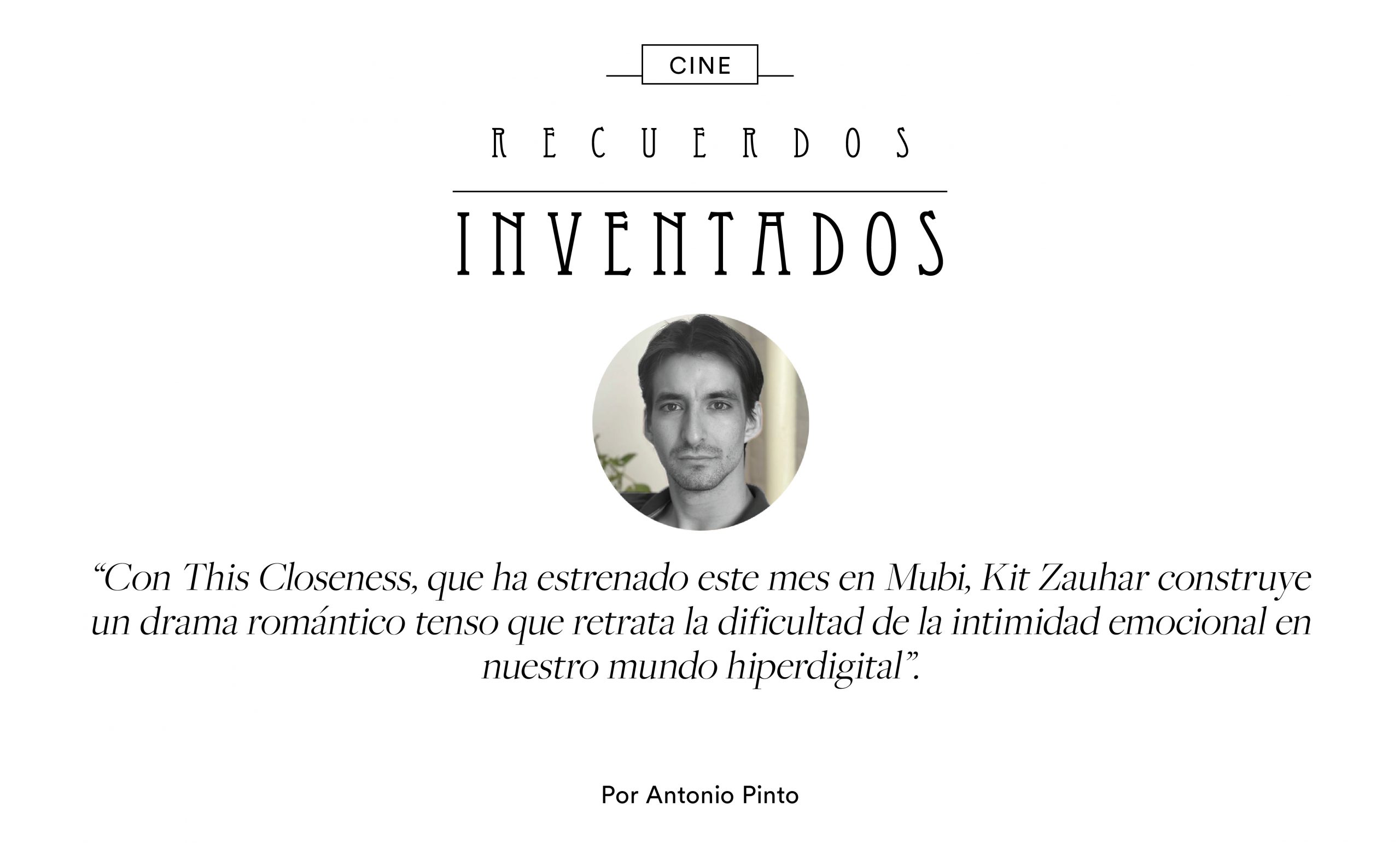 CINE

RECUERDOS

INVENTADOS

"Con This Closeness, que ha estrenado este mes en Mubi, Kit Zauhar construye un drama romántico tenso que retrata la dificultad de la intimidad emocional en nuestro mundo hiperdigital".

Por Antonio Pinto